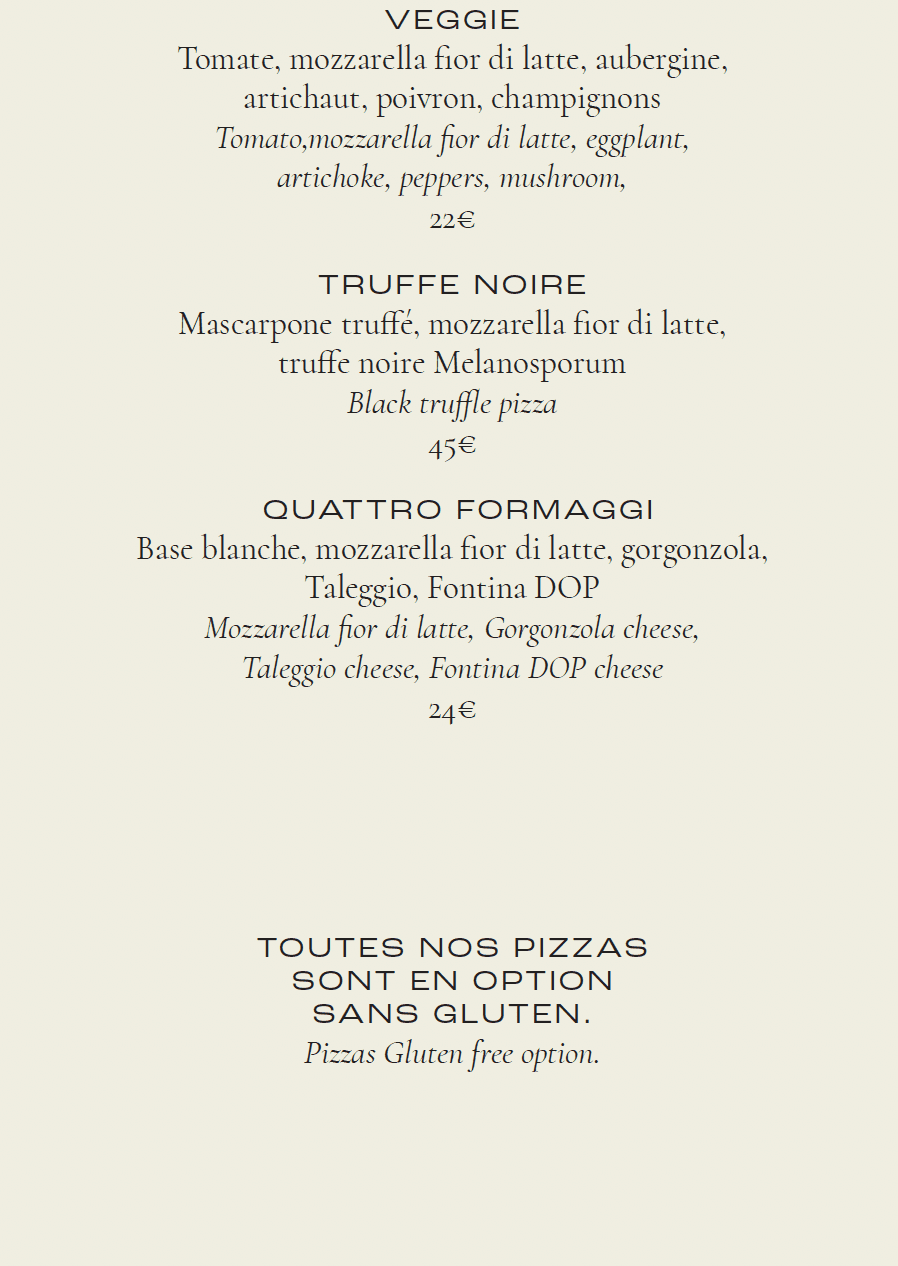 VEGGIE
Tomate, mozzarella fior di latte, aubergine, artichaut, poivron, champignons
Tomato,mozzarella fior di latte, eggplant, artichoke, peppers, mushroom,
22€

TRUFFE NOIRE
Mascarpone truffé, mozzarella fior di latte, truffe noire Melanosporum
Black truffle pizza
45€

QUATTRO FORMAGGI
Base blanche, mozzarella fior di latte, gorgonzola, Taleggio, Fontina DOP
Mozzarella fior di latte, Gorgonzola cheese, Taleggio cheese, Fontina DOP cheese
24€

TOUTES NOS PIZZAS SONT EN OPTION SANS GLUTEN.
Pizzas Gluten free option.